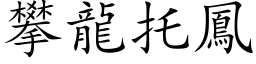 攀龍托鳳